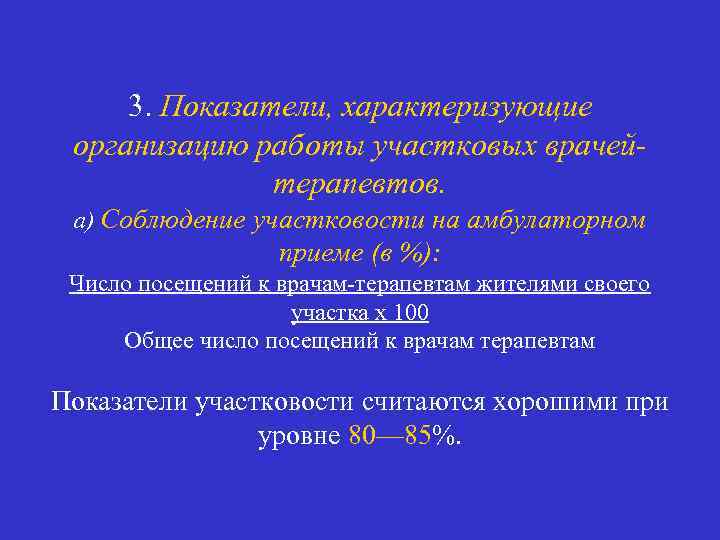 3. Показатели, характеризующие организацию работы участковых врачей-терапевтов.

а) Соблюдение участковости на амбулаторном приеме (в %):

Число посещений к врачам-терапевтам жителями своего участка х 100
Общее число посещений к врачам терапевтам

Показатели участковости считаются хорошими при уровне 80—85%.